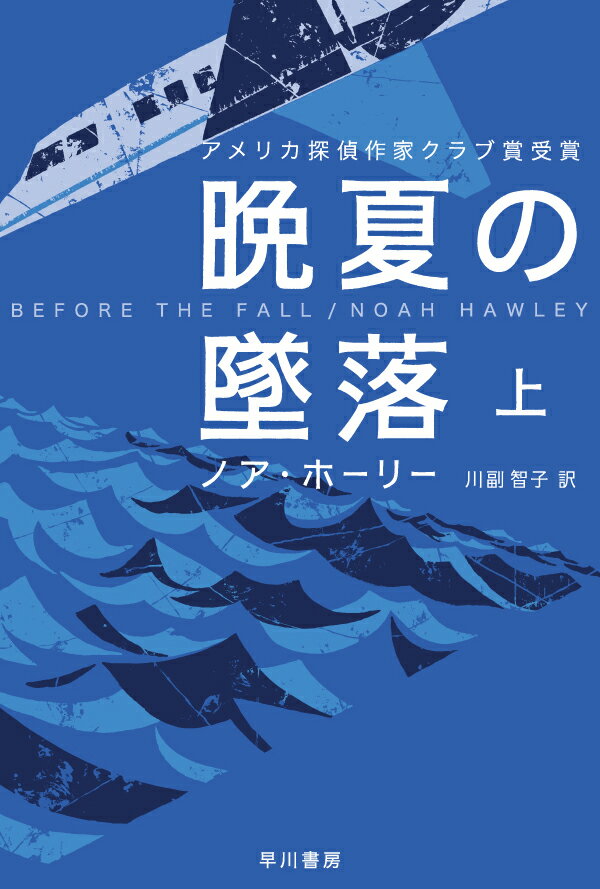 アメリカ探偵作家クラブ賞受賞

晩夏の

BEFORE THE FALL / NOAH HAWLEY

墜落 上

ノア・ホーリー 川副智子 訳

早川書房